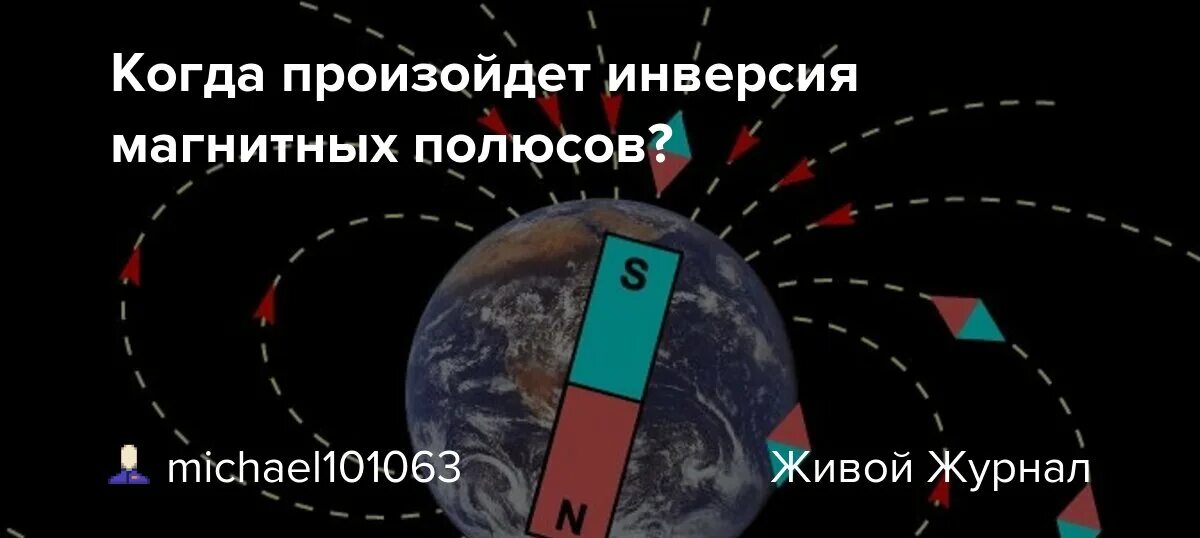 Когда произойдет инверсия магнитных полюсов?

S

N

michael101063

Живой Журнал